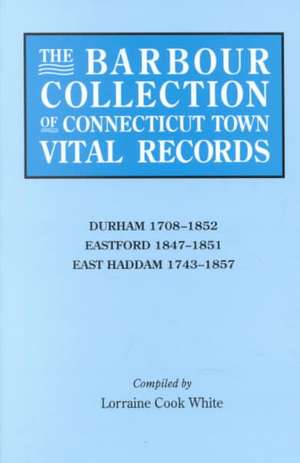 THE BARBOUR COLLECTION OF CONNECTICUT TOWN VITAL RECORDS

DURHAM 1708–1852
EASTFORD 1847–1851
EAST HADDAM 1743–1857

Compiled by
Lorraine Cook White